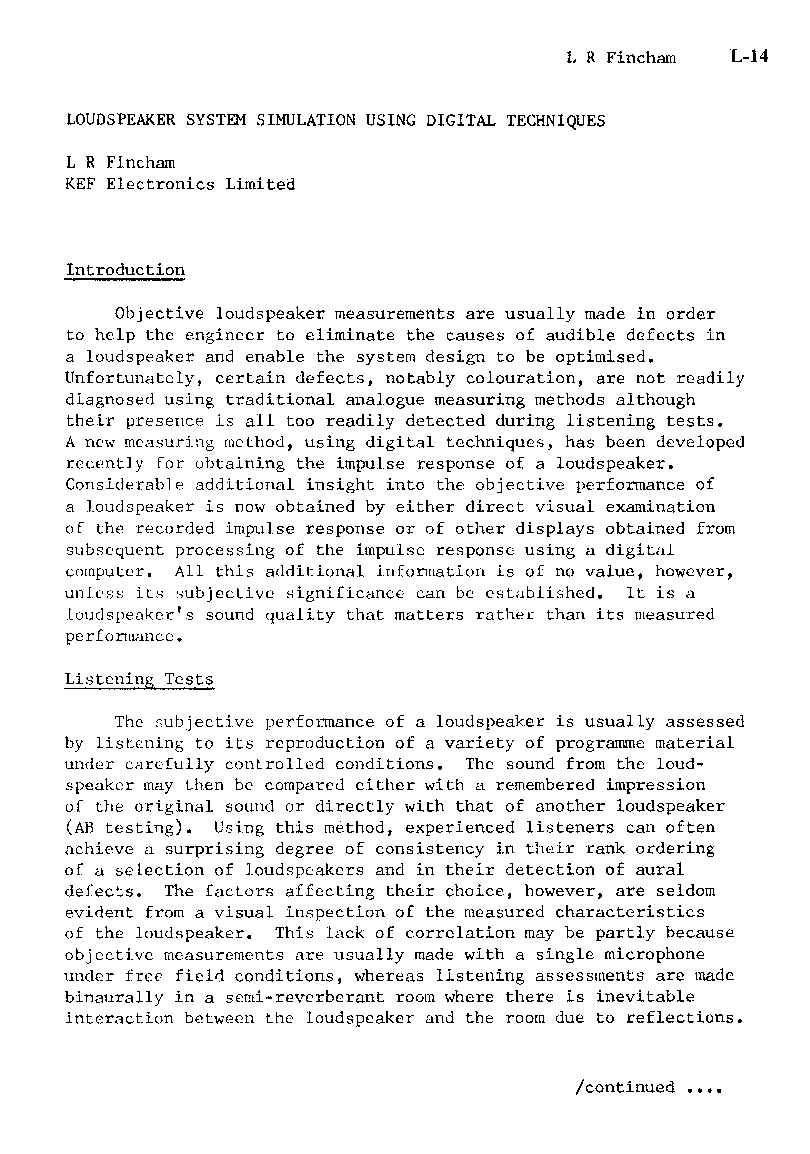 L R Fincham L-14

LOUDSPEAKER SYSTEM SIMULATION USING DIGITAL TECHNIQUES

L R Fincham
KEF Electronics Limited

Introduction

Objective loudspeaker measurements are usually made in order to help the engineer to eliminate the causes of audible defects in a loudspeaker and enable the system design to be optimised. Unfortunately, certain defects, notably colouration, are not readily diagnosed using traditional analogue measuring methods although their presence is all too readily detected during listening tests. A new measuring method, using digital techniques, has been developed recently for obtaining the impulse response of a loudspeaker. Considerable additional insight into the objective performance of a loudspeaker is now obtained by either direct visual examination of the recorded impulse response or of other displays obtained from subsequent processing of the impulse response using a digital computer. All this additional information is of no value, however, unless its subjective significance can be established. It is a loudspeaker's sound quality that matters rather than its measured performance.

Listening Tests

The subjective performance of a loudspeaker is usually assessed by listening to its reproduction of a variety of programme material under carefully controlled conditions. The sound from the loudspeaker may then be compared either with a remembered impression of the original sound or directly with that of another loudspeaker (AB testing). Using this method, experienced listeners can often achieve a surprising degree of consistency in their rank ordering of a selection of loudspeakers and in their detection of aural defects. The factors affecting their choice, however, are seldom evident from a visual inspection of the measured characteristics of the loudspeaker. This lack of correlation may be partly because objective measurements are usually made with a single microphone under free field conditions, whereas listening assessments are made binaurally in a semi-reverberant room where there is inevitable interaction between the loudspeaker and the room due to reflections.

/continued ....